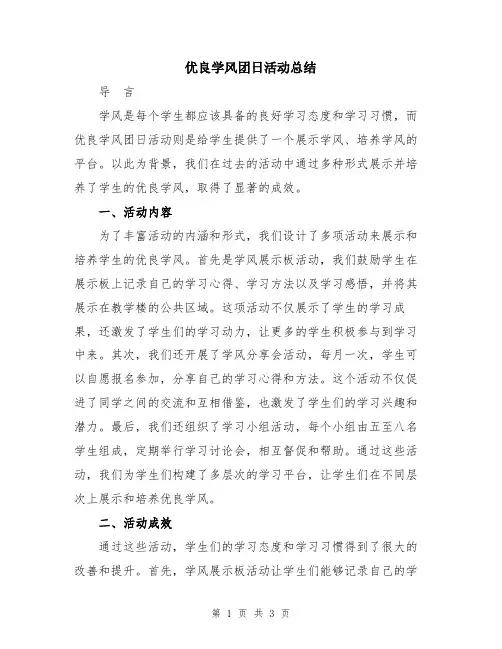 优良学风团日活动总结

导　言

学风是每个学生都应该具备的良好学习态度和学习习惯，而优良学风团日活动则是给学生提供了一个展示学风、培养学风的平台。以此为背景，我们在过去的活动中通过多种形式展示并培养了学生的优良学风，取得了显著的成效。

一、活动内容

为了丰富活动的内涵和形式，我们设计了多项活动来展示和培养学生的优良学风。首先是学风展示板活动，我们鼓励学生在展示板上记录自己的学习心得、学习方法以及学习感悟，并将其展示在教学楼的公共区域。这项活动不仅展示了学生的学习成果，还激发了学生们的学习动力，让更多的学生积极参与到学习中来。其次，我们还开展了学风分享会活动，每月一次，学生可以自愿报名参加，分享自己的学习心得和方法。这个活动不仅促进了同学之间的交流和互相借鉴，也激发了学生们的学习兴趣和潜力。最后，我们还组织了学习小组活动，每个小组由五至八名学生组成，定期举行学习讨论会，相互督促和帮助。通过这些活动，我们为学生们构建了多层次的学习平台，让学生们在不同层次上展示和培养优良学风。

二、活动成效

通过这些活动，学生们的学习态度和学习习惯得到了很大的改善和提升。首先，学风展示板活动让学生们能够记录自己的学

第 1 页 共 3 页